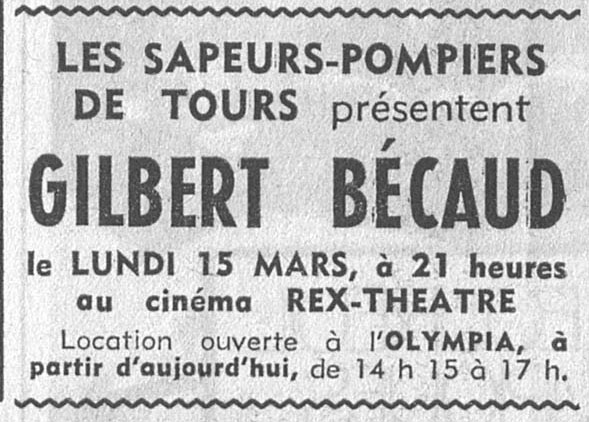 LES SAPEURS-POMPIERS DE TOURS présentent

GILBERT BÉCAUD

le LUNDI 15 MARS, à 21 heures au cinéma REX-THEATRE

Location ouverte à l'OLYMPIA, à partir d'aujourd'hui, de 14 h 15 à 17 h.